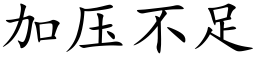 加压不足